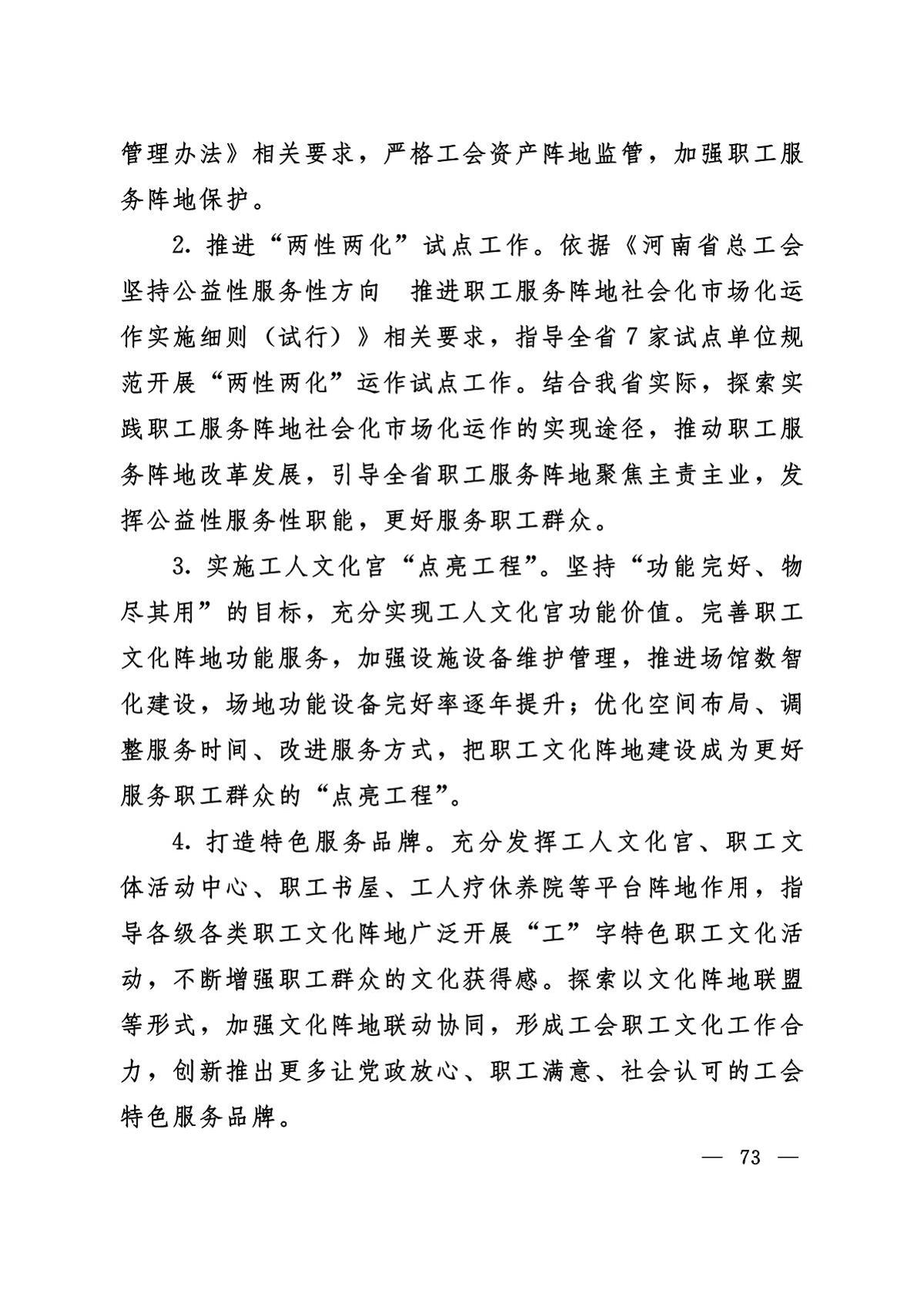 管理办法》相关要求，严格工会资产阵地监管，加强职工服务阵地保护。

2. 推进“两性两化”试点工作。依据《河南省总工会坚持公益性服务性方向　推进职工服务阵地社会化市场化运作实施细则（试行）》相关要求，指导全省 7 家试点单位规范开展“两性两化”运作试点工作。结合我省实际，探索实践职工服务阵地社会化市场化运作的实现途径，推动职工服务阵地改革发展，引导全省职工服务阵地聚焦主责主业，发挥公益性服务性职能，更好服务职工群众。

3. 实施工人文化宫“点亮工程”。坚持“功能完好、物尽其用”的目标，充分实现工人文化宫功能价值。完善职工文化阵地功能服务，加强设施设备维护管理，推进场馆数智化建设，场地功能设备完好率逐年提升；优化空间布局、调整服务时间、改进服务方式，把职工文化阵地建设成为更好服务职工群众的“点亮工程”。

4. 打造特色服务品牌。充分发挥工人文化宫、职工文体活动中心、职工书屋、工人疗休养院等平台阵地作用，指导各级各类职工文化阵地广泛开展“工”字特色职工文化活动，不断增强职工群众的文化获得感。探索以文化阵地联盟等形式，加强文化阵地联动协同，形成工会职工文化工作合力，创新推出更多让党政放心、职工满意、社会认可的工会特色服务品牌。

— 73 —